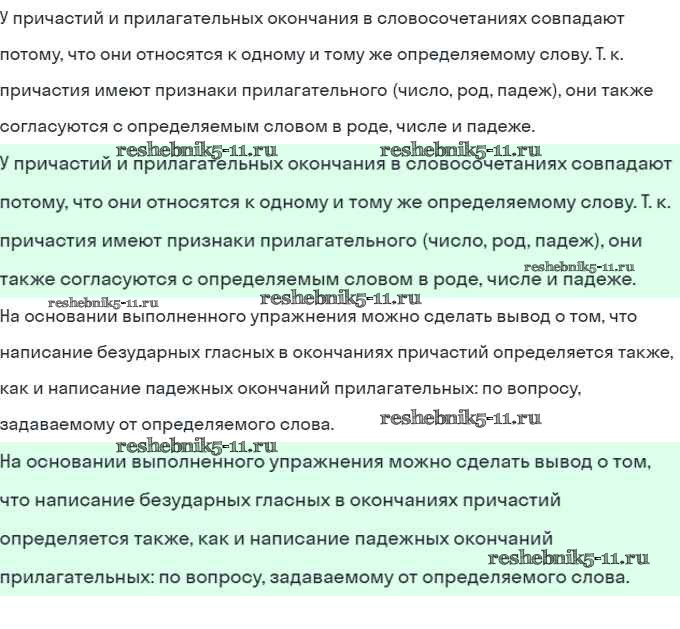 У причастий и прилагательных окончания в словосочетаниях совпадают потому, что они относятся к одному и тому же определяемому слову. Т. к. причастия имеют признаки прилагательного (число, род, падеж), они также согласуются с определяемым словом в роде, числе и падеже.

reshebnik5-11.ru reshebnik5-11.ru

У причастий и прилагательных окончания в словосочетаниях совпадают потому, что они относятся к одному и тому же определяемому слову. Т. к. причастия имеют признаки прилагательного (число, род, падеж), они также согласуются с определяемым словом в роде, числе и падеже.

reshebnik5-11.ru

reshebnik5-11.ru reshebnik5-11.ru

На основании выполненного упражнения можно сделать вывод о том, что написание безударных гласных в окончаниях причастий определяется также, как и написание падежных окончаний прилагательных: по вопросу, задаваемому от определяемого слова.

reshebnik5-11.ru

reshebnik5-11.ru

На основании выполненного упражнения можно сделать вывод о том, что написание безударных гласных в окончаниях причастий определяется также, как и написание падежных окончаний прилагательных: по вопросу, задаваемому от определяемого слова.

reshebnik5-11.ru